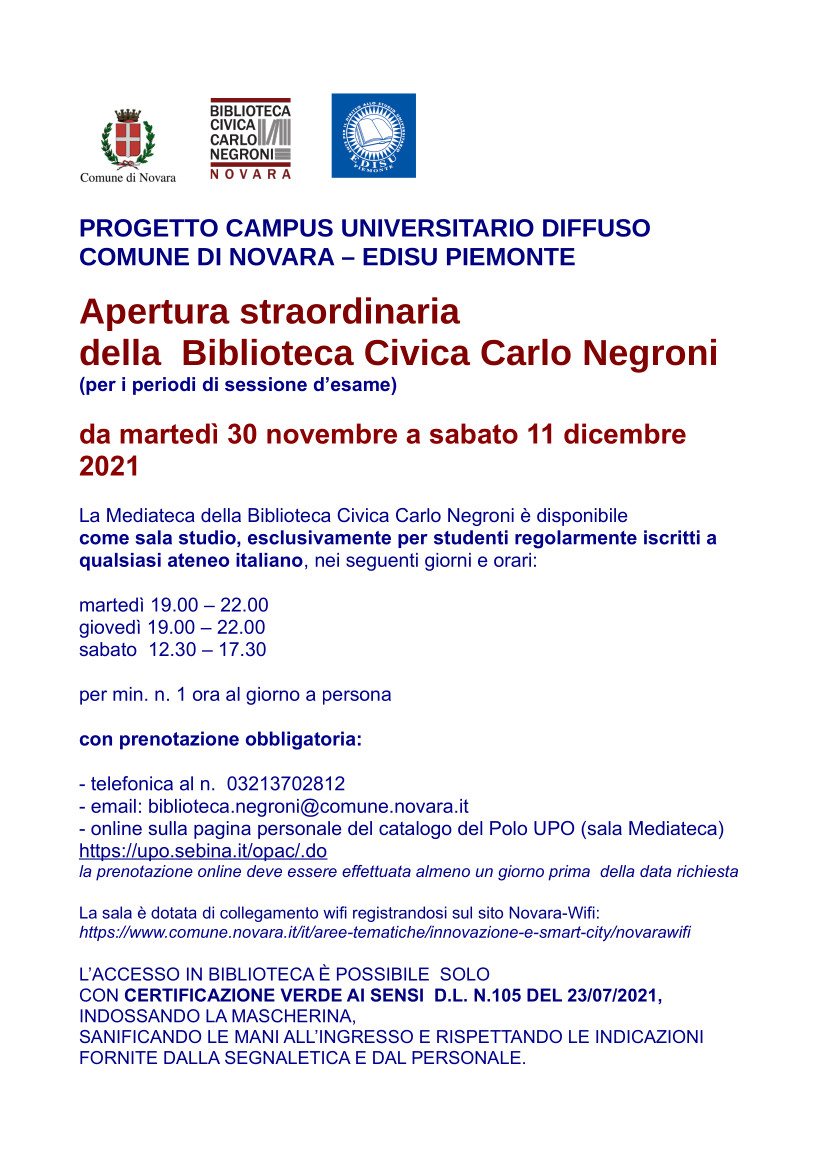 Comune di Novara

BIBLIOTECA CIVICA CARLO NEGRONI
NOVARA

EDISU PIEMONTE

PROGETTO CAMPUS UNIVERSITARIO DIFFUSO
COMUNE DI NOVARA – EDISU PIEMONTE

Apertura straordinaria
della Biblioteca Civica Carlo Negroni
(per i periodi di sessione d'esame)

da martedì 30 novembre a sabato 11 dicembre 2021

La Mediateca della Biblioteca Civica Carlo Negroni è disponibile come sala studio, esclusivamente per studenti regolarmente iscritti a qualsiasi ateneo italiano, nei seguenti giorni e orari:

martedì 19.00 – 22.00
giovedì 19.00 – 22.00
sabato 12.30 – 17.30

per min. n. 1 ora al giorno a persona

con prenotazione obbligatoria:

- telefonica al n. 03213702812
- email: biblioteca.negroni@comune.novara.it
- online sulla pagina personale del catalogo del Polo UPO (sala Mediateca)
https://upo.sebina.it/opac/.do
la prenotazione online deve essere effettuata almeno un giorno prima della data richiesta

La sala è dotata di collegamento wifi registrandosi sul sito Novara-Wifi:
https://www.comune.novara.it/it/aree-tematiche/innovazione-e-smart-city/novarawifi

L'ACCESSO IN BIBLIOTECA È POSSIBILE SOLO
CON CERTIFICAZIONE VERDE AI SENSI D.L. N.105 DEL 23/07/2021,
INDOSSANDO LA MASCHERINA,
SANIFICANDO LE MANI ALL'INGRESSO E RISPETTANDO LE INDICAZIONI FORNITE DALLA SEGNALETICA E DAL PERSONALE.